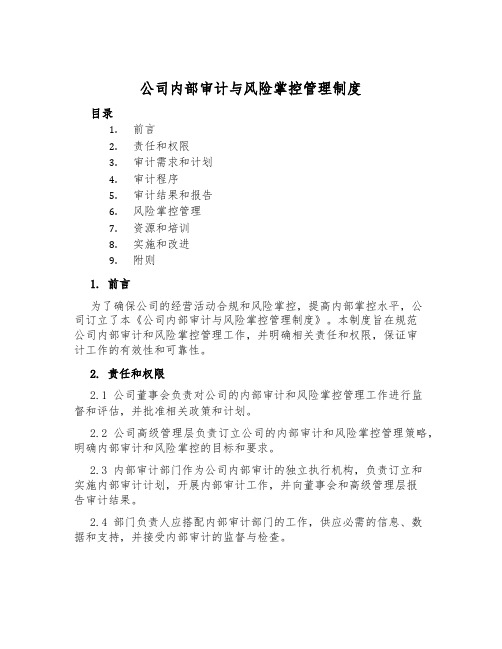 公司内部审计与风险掌控管理制度

目录

1. 前言
2. 责任和权限
3. 审计需求和计划
4. 审计程序
5. 审计结果和报告
6. 风险掌控管理
7. 资源和培训
8. 实施和改进
9. 附则

1. 前言

为了确保公司的经营活动合规和风险掌控，提高内部掌控水平，公司订立了本《公司内部审计与风险掌控管理制度》。本制度旨在规范公司内部审计和风险掌控管理工作，并明确相关责任和权限，保证审计工作的有效性和可靠性。

2. 责任和权限

2.1 公司董事会负责对公司的内部审计和风险掌控管理工作进行监督和评估，并批准相关政策和计划。

2.2 公司高级管理层负责订立公司的内部审计和风险掌控管理策略，明确内部审计和风险掌控的目标和要求。

2.3 内部审计部门作为公司内部审计的独立执行机构，负责订立和实施内部审计计划，开展内部审计工作，并向董事会和高级管理层报告审计结果。

2.4 部门负责人应搭配内部审计部门的工作，供应必需的信息、数据和支持，并接受内部审计的监督与检查。